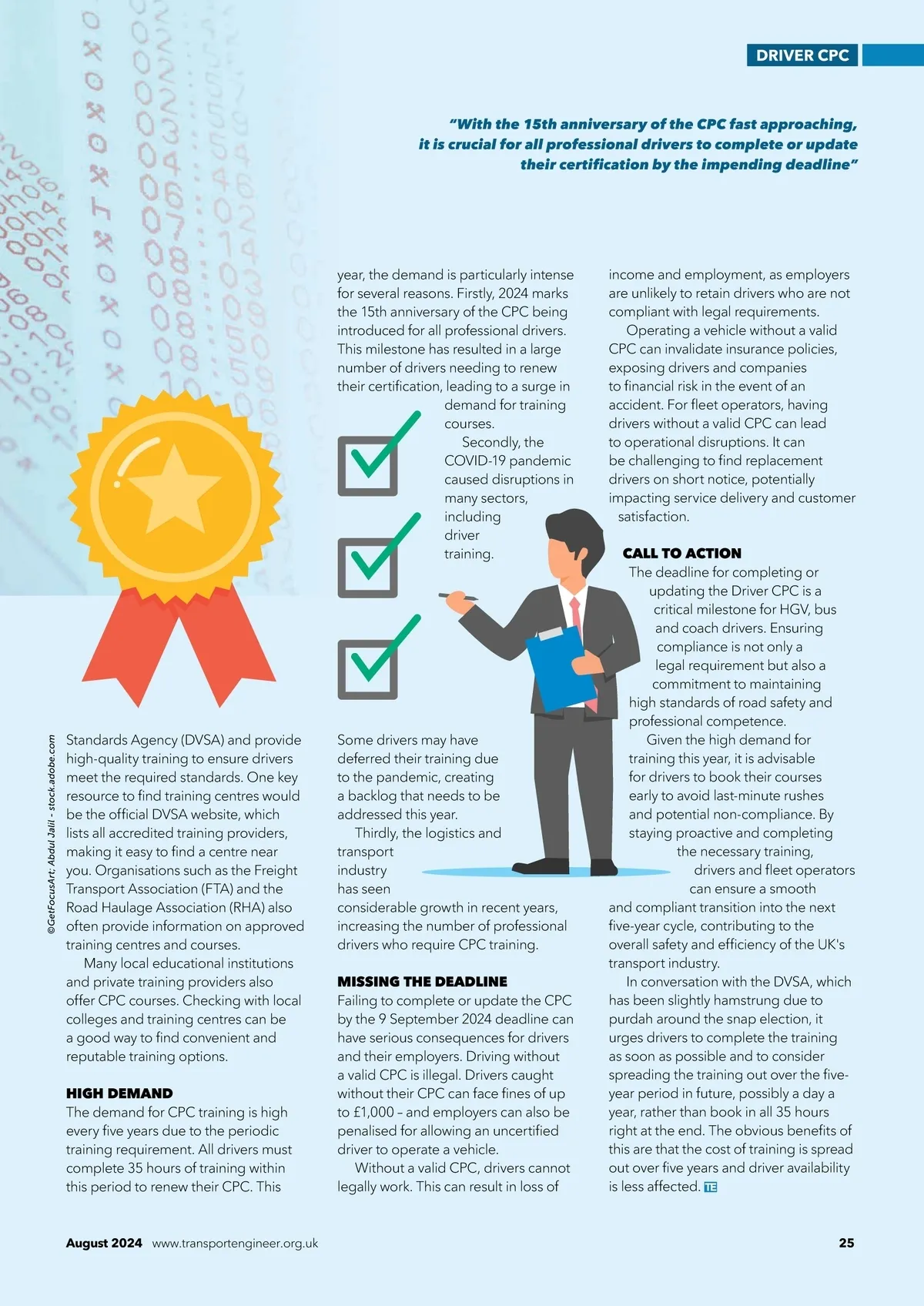 DRIVER CPC

"With the 15th anniversary of the CPC fast approaching, it is crucial for all professional drivers to complete or update their certification by the impending deadline"

©GetFocusArt; Abdul Jalil - stock.adobe.com

Standards Agency (DVSA) and provide high-quality training to ensure drivers meet the required standards. One key resource to find training centres would be the official DVSA website, which lists all accredited training providers, making it easy to find a centre near you. Organisations such as the Freight Transport Association (FTA) and the Road Haulage Association (RHA) also often provide information on approved training centres and courses.

Many local educational institutions and private training providers also offer CPC courses. Checking with local colleges and training centres can be a good way to find convenient and reputable training options.

HIGH DEMAND
The demand for CPC training is high every five years due to the periodic training requirement. All drivers must complete 35 hours of training within this period to renew their CPC. This year, the demand is particularly intense for several reasons. Firstly, 2024 marks the 15th anniversary of the CPC being introduced for all professional drivers. This milestone has resulted in a large number of drivers needing to renew their certification, leading to a surge in demand for training courses.

Secondly, the COVID-19 pandemic caused disruptions in many sectors, including driver training. Some drivers may have deferred their training due to the pandemic, creating a backlog that needs to be addressed this year.

Thirdly, the logistics and transport industry has seen considerable growth in recent years, increasing the number of professional drivers who require CPC training.

MISSING THE DEADLINE
Failing to complete or update the CPC by the 9 September 2024 deadline can have serious consequences for drivers and their employers. Driving without a valid CPC is illegal. Drivers caught without their CPC can face fines of up to £1,000 – and employers can also be penalised for allowing an uncertified driver to operate a vehicle.

Without a valid CPC, drivers cannot legally work. This can result in loss of income and employment, as employers are unlikely to retain drivers who are not compliant with legal requirements.

Operating a vehicle without a valid CPC can invalidate insurance policies, exposing drivers and companies to financial risk in the event of an accident. For fleet operators, having drivers without a valid CPC can lead to operational disruptions. It can be challenging to find replacement drivers on short notice, potentially impacting service delivery and customer satisfaction.

CALL TO ACTION
The deadline for completing or updating the Driver CPC is a critical milestone for HGV, bus and coach drivers. Ensuring compliance is not only a legal requirement but also a commitment to maintaining high standards of road safety and professional competence.

Given the high demand for training this year, it is advisable for drivers to book their courses early to avoid last-minute rushes and potential non-compliance. By staying proactive and completing the necessary training, drivers and fleet operators can ensure a smooth and compliant transition into the next five-year cycle, contributing to the overall safety and efficiency of the UK's transport industry.

In conversation with the DVSA, which has been slightly hamstrung due to purdah around the snap election, it urges drivers to complete the training as soon as possible and to consider spreading the training out over the five-year period in future, possibly a day a year, rather than book in all 35 hours right at the end. The obvious benefits of this are that the cost of training is spread out over five years and driver availability is less affected. TE

August 2024 www.transportengineer.org.uk 25